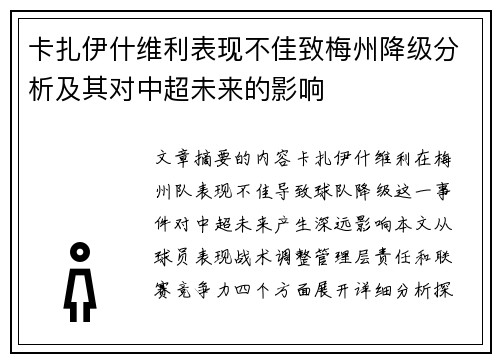 卡扎伊什维利表现不佳致梅州降级分析及其对中超未来的影响

文章摘要的内容卡扎伊什维利在梅州队表现不佳导致球队降级这一事件对中超未来产生深远影响本文从球员表现战术调整管理层责任和联赛竞争力四个方面展开详细分析探